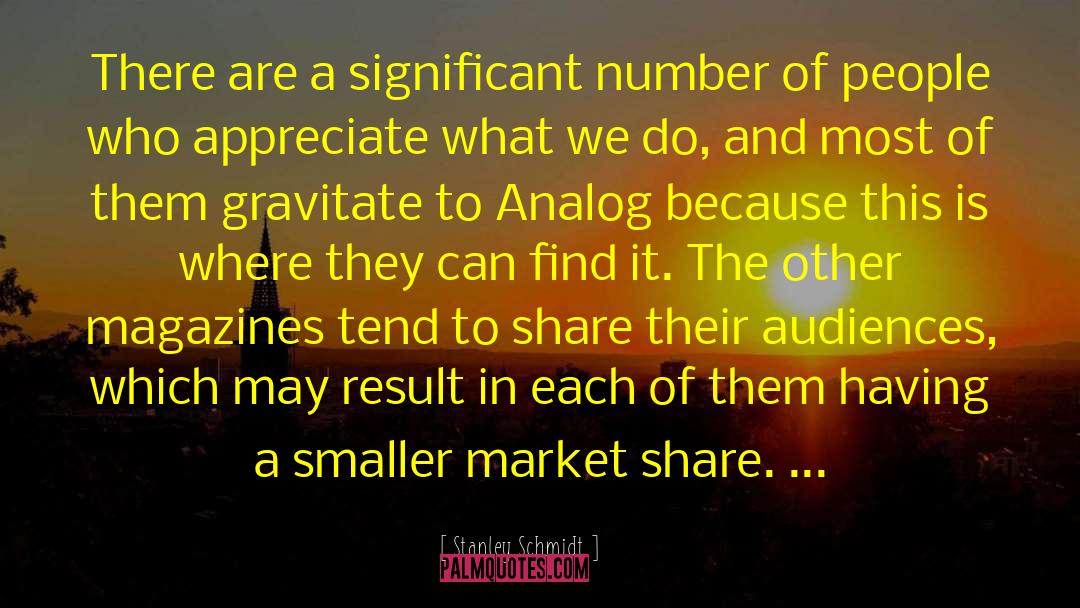 There are a significant number of people who appreciate what we do, and most of them gravitate to Analog because this is where they can find it. The other magazines tend to share their audiences, which may result in each of them having a smaller market share. ...

[ Stanley Schmidt ]

PALMQUOTES.COM